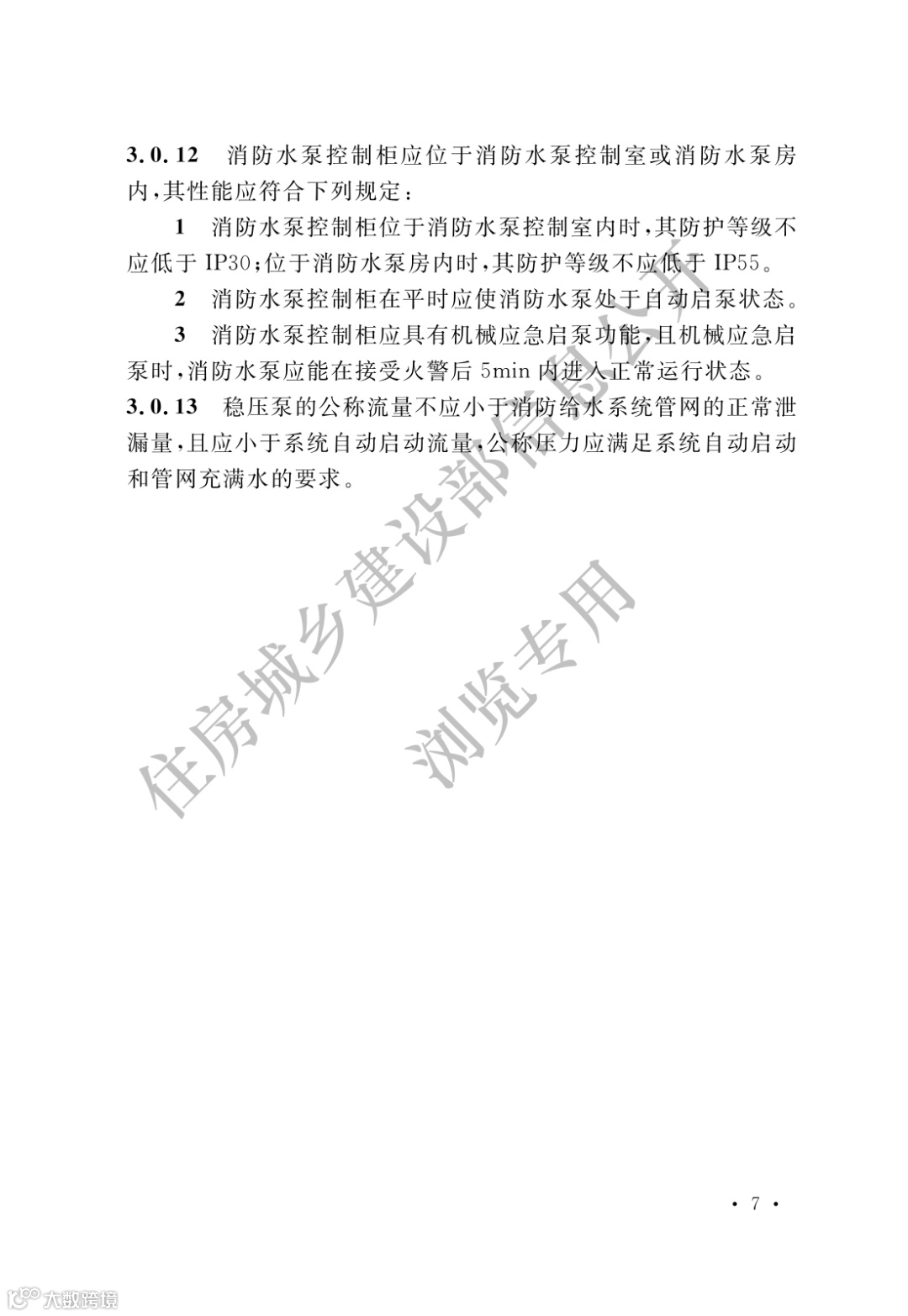 3.0.12 消防水泵控制柜应位于消防水泵控制室或消防水泵房内，其性能应符合下列规定：

1 消防水泵控制柜位于消防水泵控制室内时，其防护等级不应低于 IP30；位于消防水泵房内时，其防护等级不应低于 IP55。

2 消防水泵控制柜在平时应使消防水泵处于自动启泵状态。

3 消防水泵控制柜应具有机械应急启泵功能，且机械应急启泵时，消防水泵应能在接受火警后 5min 内进入正常运行状态。

3.0.13 稳压泵的公称流量不应小于消防给水系统管网的正常泄漏量，且应小于系统自动启动流量，公称压力应满足系统自动启动和管网充满水的要求。

住房城乡建设部信息公开

浏览专用

· 7 ·

大数跨境